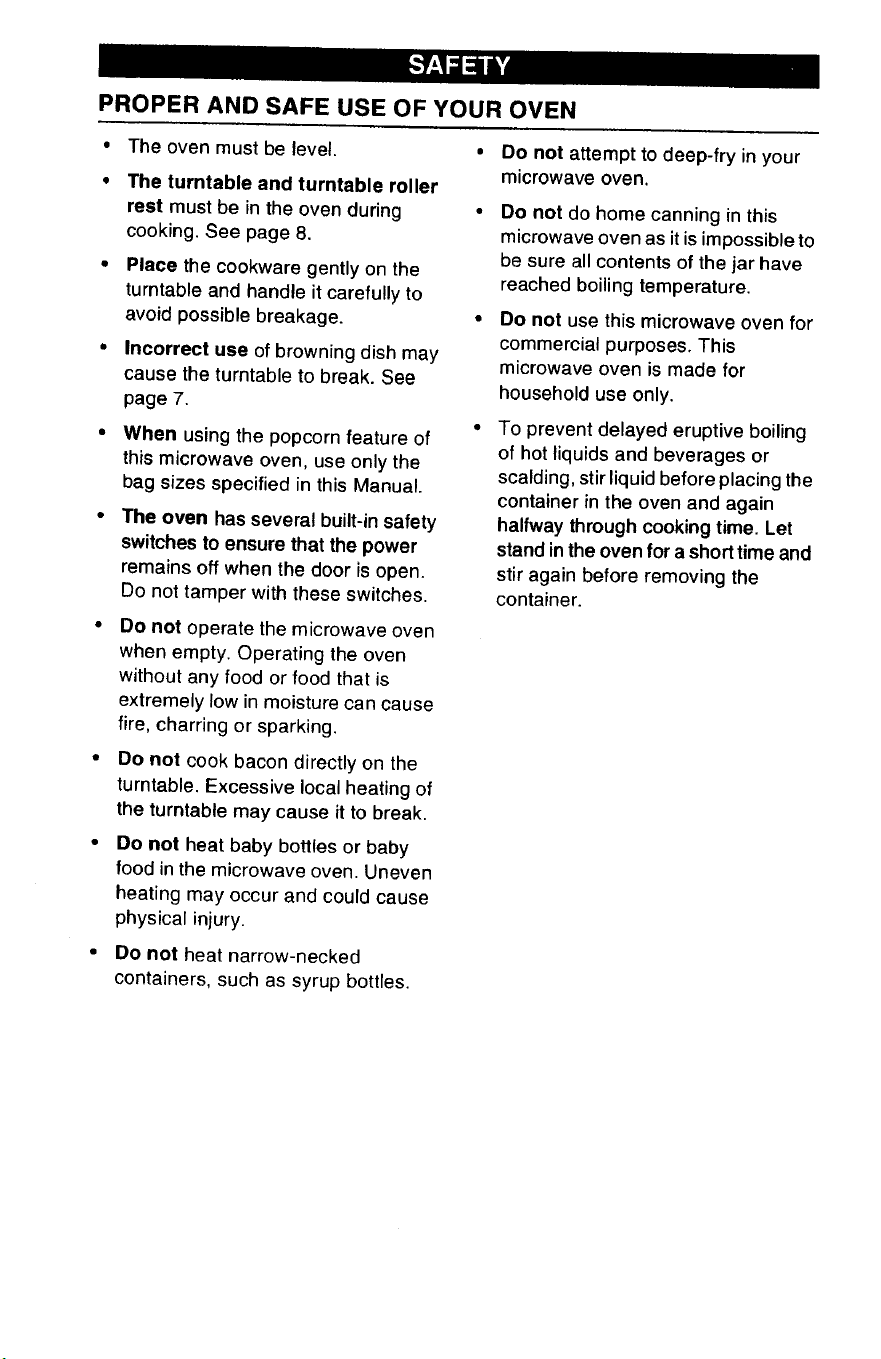 SAFETY

PROPER AND SAFE USE OF YOUR OVEN

• The oven must be level.

• The turntable and turntable roller rest must be in the oven during cooking. See page 8.

• Place the cookware gently on the turntable and handle it carefully to avoid possible breakage.

• Incorrect use of browning dish may cause the turntable to break. See page 7.

• When using the popcorn feature of this microwave oven, use only the bag sizes specified in this Manual.

• The oven has several built-in safety switches to ensure that the power remains off when the door is open. Do not tamper with these switches.

• Do not operate the microwave oven when empty. Operating the oven without any food or food that is extremely low in moisture can cause fire, charring or sparking.

• Do not cook bacon directly on the turntable. Excessive local heating of the turntable may cause it to break.

• Do not heat baby bottles or baby food in the microwave oven. Uneven heating may occur and could cause physical injury.

• Do not heat narrow-necked containers, such as syrup bottles.

• Do not attempt to deep-fry in your microwave oven.

• Do not do home canning in this microwave oven as it is impossible to be sure all contents of the jar have reached boiling temperature.

• Do not use this microwave oven for commercial purposes. This microwave oven is made for household use only.

• To prevent delayed eruptive boiling of hot liquids and beverages or scalding, stir liquid before placing the container in the oven and again halfway through cooking time. Let stand in the oven for a short time and stir again before removing the container.